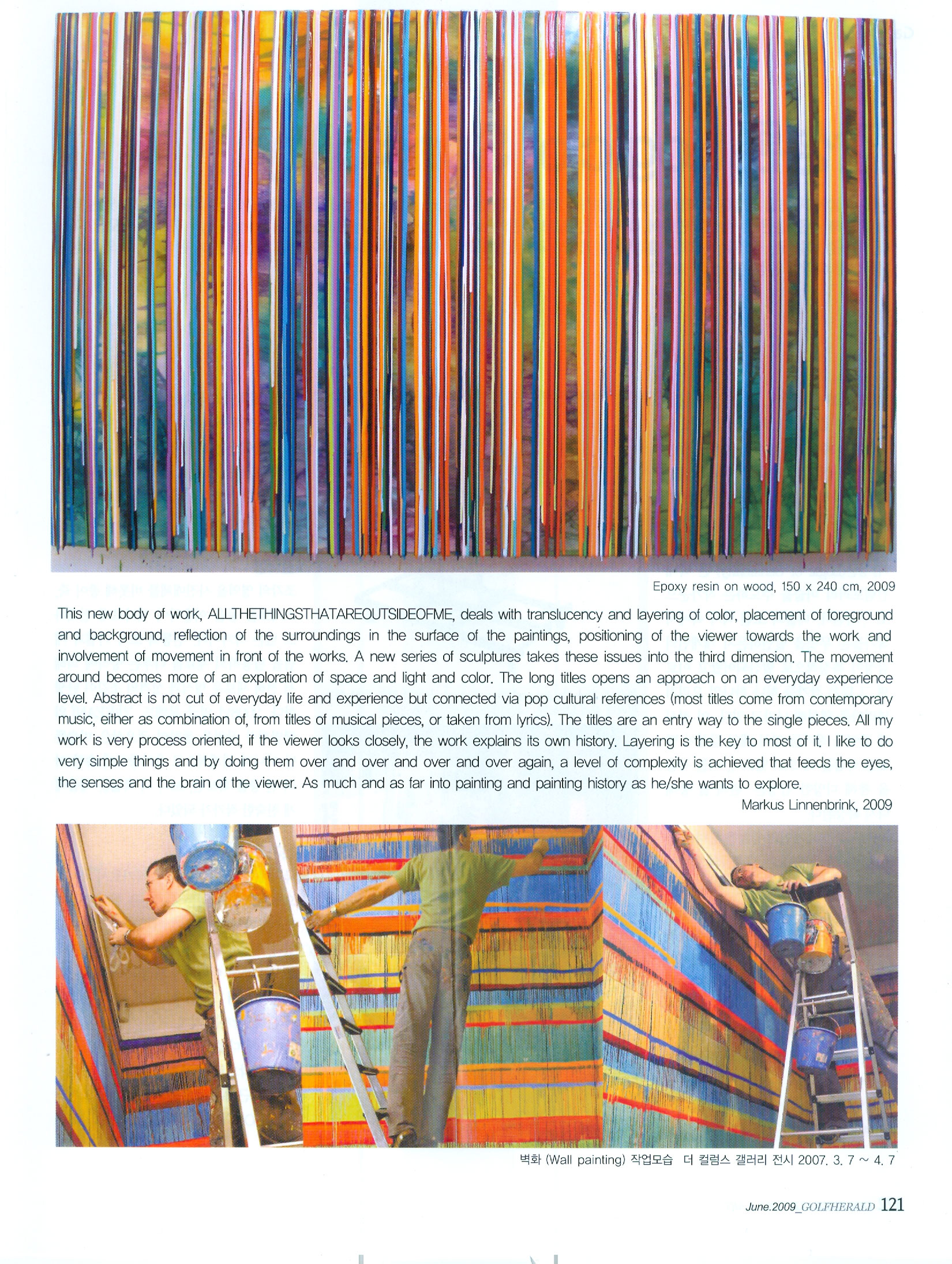 Epoxy resin on wood, 150 x 240 cm, 2009

This new body of work, ALLTHETHINGSTHATAREOUTSIDEOFME, deals with translucency and layering of color, placement of foreground and background, reflection of the surroundings in the surface of the paintings, positioning of the viewer towards the work and involvement of movement in front of the works. A new series of sculptures takes these issues into the third dimension. The movement around becomes more of an exploration of space and light and color. The long titles opens an approach on an everyday experience level. Abstract is not cut of everyday life and experience but connected via pop cultural references (most titles come from contemporary music, either as combination of, from titles of musical pieces, or taken from lyrics). The titles are an entry way to the single pieces. All my work is very process oriented, if the viewer looks closely, the work explains its own history. Layering is the key to most of it. I like to do very simple things and by doing them over and over and over and over again, a level of complexity is achieved that feeds the eyes, the senses and the brain of the viewer. As much and as far into painting and painting history as he/she wants to explore.

Markus Linnenbrink, 2009

벽화 (Wall painting) 작업모습 더 컬럼스 갤러리 전시 2007. 3. 7 ~ 4. 7

June.2009_GOLFHERALD 121